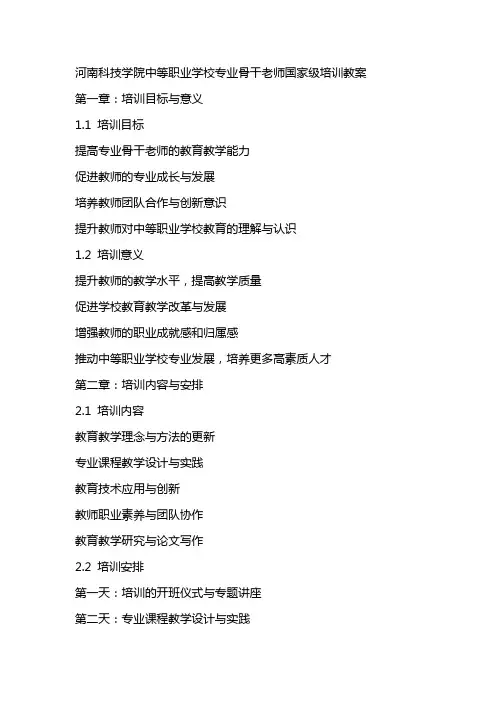 河南科技学院中等职业学校专业骨干老师国家级培训教案

第一章：培训目标与意义

1.1 培训目标

提高专业骨干老师的教育教学能力

促进教师的专业成长与发展

培养教师团队合作与创新意识

提升教师对中等职业学校教育的理解与认识

1.2 培训意义

提升教师的教学水平，提高教学质量

促进学校教育教学改革与发展

增强教师的职业成就感和归属感

推动中等职业学校专业发展，培养更多高素质人才

第二章：培训内容与安排

2.1 培训内容

教育教学理念与方法的更新

专业课程教学设计与实践

教育技术应用与创新

教师职业素养与团队协作

教育教学研究与论文写作

2.2 培训安排

第一天：培训的开班仪式与专题讲座

第二天：专业课程教学设计与实践